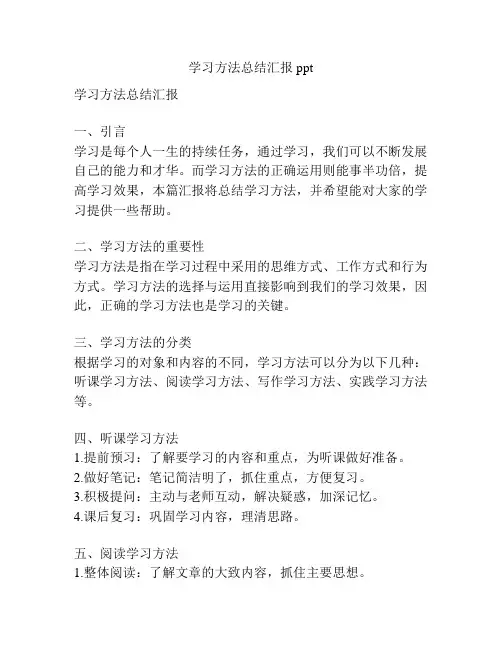 学习方法总结汇报 ppt

学习方法总结汇报

一、引言
学习是每个人一生的持续任务，通过学习，我们可以不断发展自己的能力和才华。而学习方法的正确运用则能事半功倍，提高学习效果，本篇汇报将总结学习方法，并希望能对大家的学习提供一些帮助。

二、学习方法的重要性
学习方法是指在学习过程中采用的思维方式、工作方式和行为方式。学习方法的选择与运用直接影响到我们的学习效果，因此，正确的学习方法也是学习的关键。

三、学习方法的分类
根据学习的对象和内容的不同，学习方法可以分为以下几种：听课学习方法、阅读学习方法、写作学习方法、实践学习方法等。

四、听课学习方法
1.提前预习：了解要学习的内容和重点，为听课做好准备。
2.做好笔记：笔记简洁明了，抓住重点，方便复习。
3.积极提问：主动与老师互动，解决疑惑，加深记忆。
4.课后复习：巩固学习内容，理清思路。

五、阅读学习方法
1.整体阅读：了解文章的大致内容，抓住主要思想。